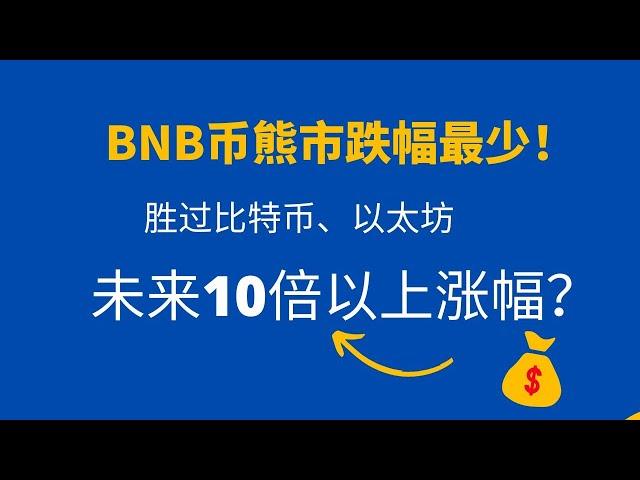 BNB币熊市跌幅最少！

胜过比特币、以太坊

未来10倍以上涨幅？

$